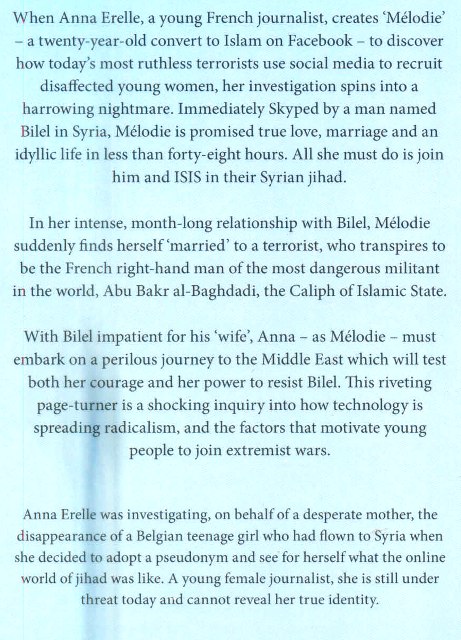 When Anna Erelle, a young French journalist, creates 'Mélodie' – a twenty-year-old convert to Islam on Facebook – to discover how today's most ruthless terrorists use social media to recruit disaffected young women, her investigation spins into a harrowing nightmare. Immediately Skyped by a man named Bilel in Syria, Mélodie is promised true love, marriage and an idyllic life in less than forty-eight hours. All she must do is join him and ISIS in their Syrian jihad.

In her intense, month-long relationship with Bilel, Mélodie suddenly finds herself 'married' to a terrorist, who transpires to be the French right-hand man of the most dangerous militant in the world, Abu Bakr al-Baghdadi, the Caliph of Islamic State.

With Bilel impatient for his 'wife', Anna – as Mélodie – must embark on a perilous journey to the Middle East which will test both her courage and her power to resist Bilel. This riveting page-turner is a shocking inquiry into how technology is spreading radicalism, and the factors that motivate young people to join extremist wars.

Anna Erelle was investigating, on behalf of a desperate mother, the disappearance of a Belgian teenage girl who had flown to Syria when she decided to adopt a pseudonym and see for herself what the online world of jihad was like. A young female journalist, she is still under threat today and cannot reveal her true identity.